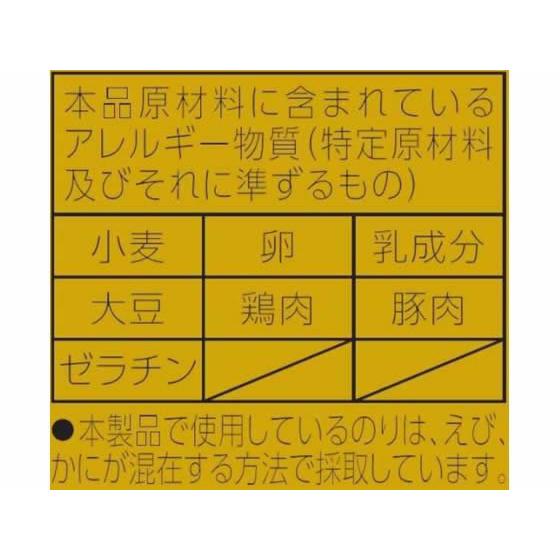 本品原材料に含まれているアレルギー物質(特定原材料及びそれに準ずるもの)

| 小麦 | 卵 | 乳成分 |
|---|---|---|
| 大豆 | 鶏肉 | 豚肉 |
| ゼラチン | | |

●本製品で使用しているのりは、えび、かにが混在する方法で採取しています。